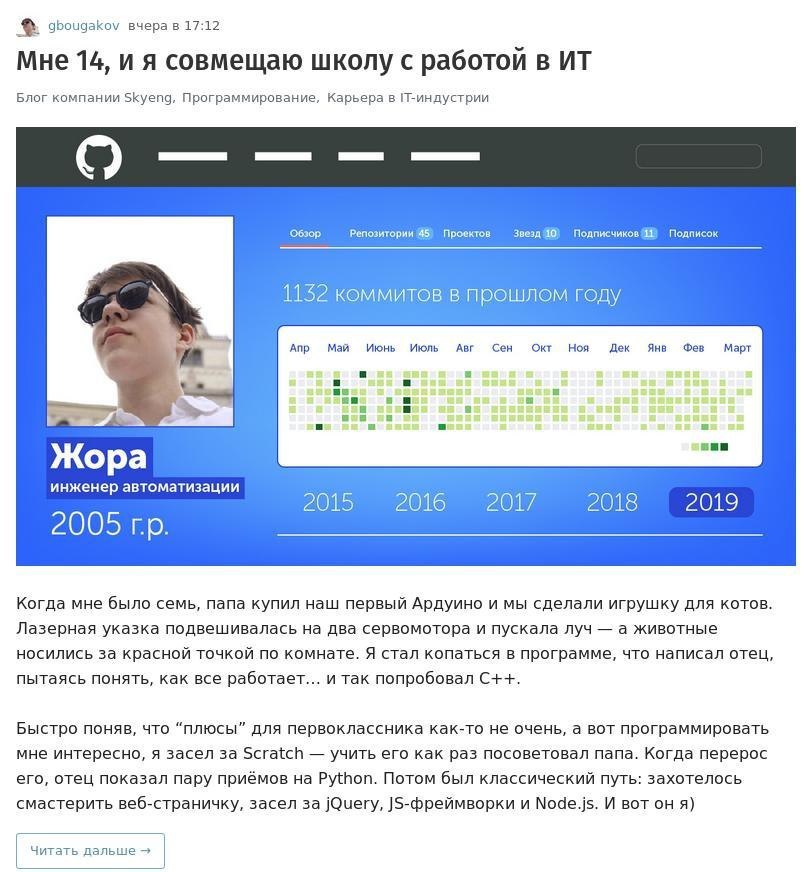 gbougakov вчера в 17:12

Мне 14, и я совмещаю школу с работой в ИТ

Блог компании Skyeng, Программирование, Карьера в IT-индустрии

Обзор Репозитории 45 Проектов Звезд 10 Подписчиков 11 Подписок

1132 коммитов в прошлом году

Апр Май Июнь Июль Авг Сен Окт Ноя Дек Янв Фев Март

Жора
инженер автоматизации
2005 г.р.

2015 2016 2017 2018 2019

Когда мне было семь, папа купил наш первый Ардуино и мы сделали игрушку для котов. Лазерная указка подвешивалась на два сервомотора и пускала луч — а животные носились за красной точкой по комнате. Я стал копаться в программе, что написал отец, пытаясь понять, как все работает… и так попробовал C++.

Быстро поняв, что “плюсы” для первоклассника как-то не очень, а вот программировать мне интересно, я засел за Scratch — учить его как раз посоветовал папа. Когда перерос его, отец показал пару приёмов на Python. Потом был классический путь: захотелось смастерить веб-страничку, засел за jQuery, JS-фреймворки и Node.js. И вот он я)

Читать дальше →